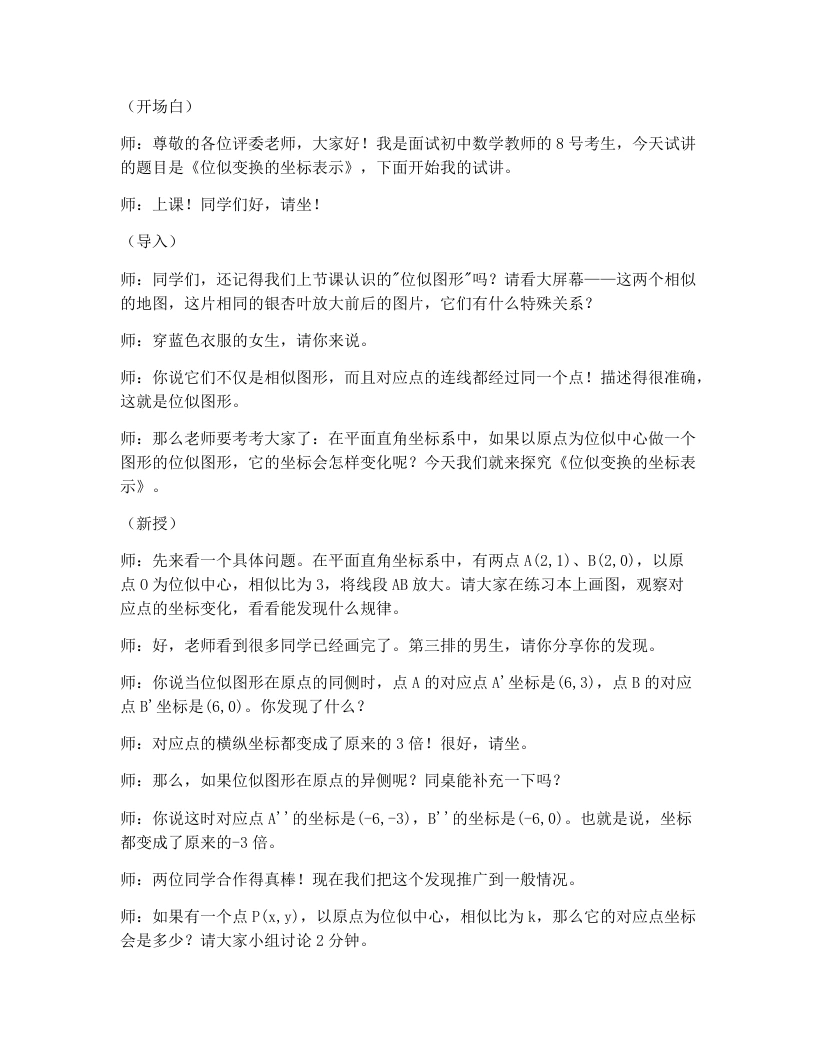 （开场白）

师：尊敬的各位评委老师，大家好！我是面试初中数学教师的8号考生，今天试讲的题目是《位似变换的坐标表示》，下面开始我的试讲。

师：上课！同学们好，请坐！

（导入）

师：同学们，还记得我们上节课认识的“位似图形”吗？请看大屏幕——这两个相似的地图，这片相同的银杏叶放大前后的图片，它们有什么特殊关系？

师：穿蓝色衣服的女生，请你来说。

师：你说它们不仅是相似图形，而且对应点的连线都经过同一个点！描述得很准确，这就是位似图形。

师：那么老师要考考大家了：在平面直角坐标系中，如果以原点为位似中心做一个图形的位似图形，它的坐标会怎样变化呢？今天我们就来探究《位似变换的坐标表示》。

（新授）

师：先来看一个具体问题。在平面直角坐标系中，有两点A(2,1)、B(2,0)，以原点O为位似中心，相似比为3，将线段AB放大。请大家在练习本上画图，观察对应点的坐标变化，看看能发现什么规律。

师：好，老师看到很多同学已经画完了。第三排的男生，请你分享你的发现。

师：你说当位似图形在原点的同侧时，点A的对应点A'坐标是(6,3)，点B的对应点B'坐标是(6,0)。你发现了什么？

师：对应点的横纵坐标都变成了原来的3倍！很好，请坐。

师：那么，如果位似图形在原点的异侧呢？同桌能补充一下吗？

师：你说这时对应点A''的坐标是(-6,-3)，B''的坐标是(-6,0)。也就是说，坐标都变成了原来的-3倍。

师：两位同学合作得真棒！现在我们把这个发现推广到一般情况。

师：如果有一个点P(x,y)，以原点为位似中心，相似比为k，那么它的对应点坐标会是多少？请大家小组讨论2分钟。